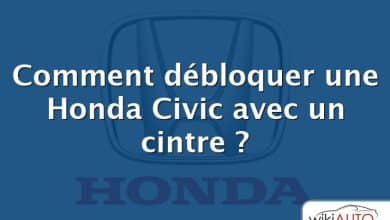 Comment débloquer une Honda Civic avec un cintre ?

HONDA

wikiAUTO